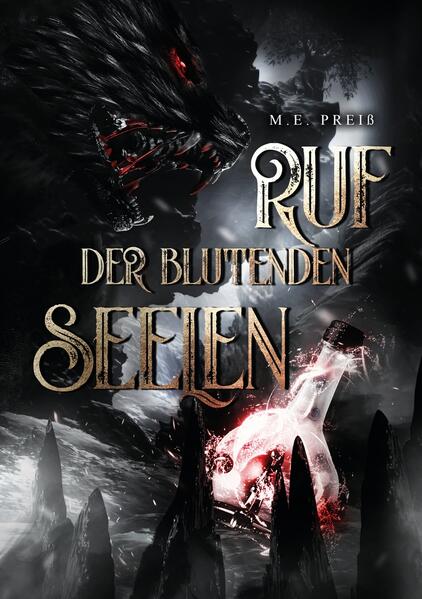 M.E. PREIß

RUF
DER BLUTENDEN
SEELEN